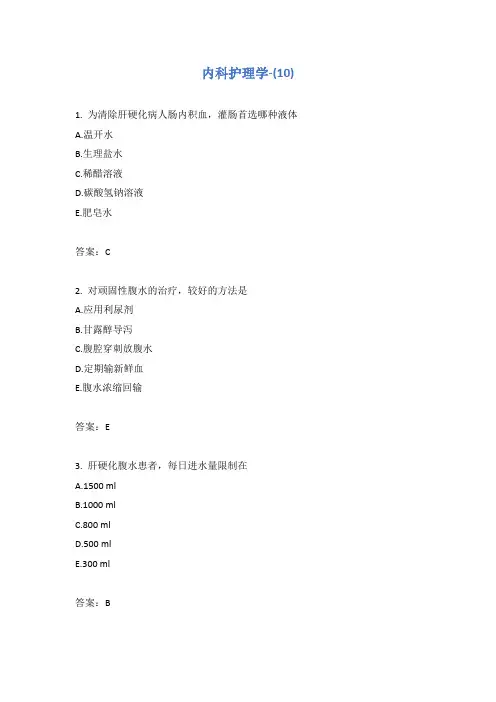 内科护理学-(10)

1. 为清除肝硬化病人肠内积血，灌肠首选哪种液体

A.温开水

B.生理盐水

C.稀醋溶液

D.碳酸氢钠溶液

E.肥皂水

答案：C

2. 对顽固性腹水的治疗，较好的方法是

A.应用利尿剂

B.甘露醇导泻

C.腹腔穿刺放腹水

D.定期输新鲜血

E.腹水浓缩回输

答案：E

3. 肝硬化腹水患者，每日进水量限制在

A.1500 ml

B.1000 ml

C.800 ml

D.500 ml

E.300 ml

答案：B